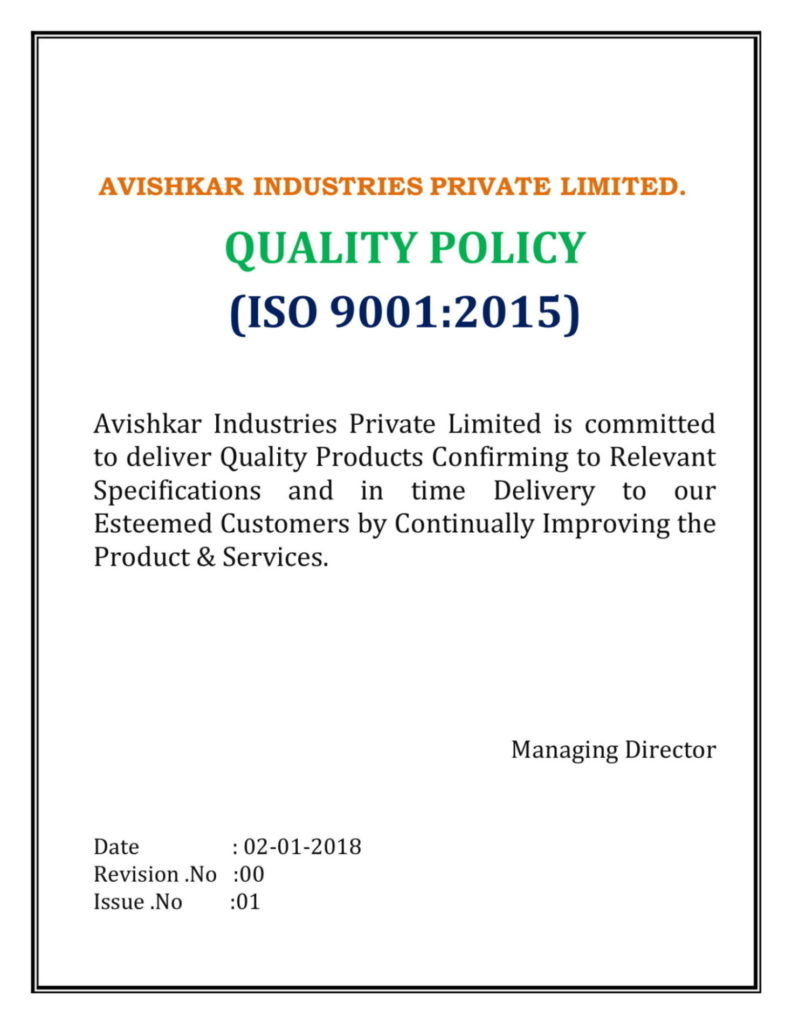 AVISHKAR INDUSTRIES PRIVATE LIMITED.

QUALITY POLICY
(ISO 9001:2015)

Avishkar Industries Private Limited is committed to deliver Quality Products Confirming to Relevant Specifications and in time Delivery to our Esteemed Customers by Continually Improving the Product & Services.

Managing Director

Date : 02-01-2018
Revision .No :00
Issue .No :01